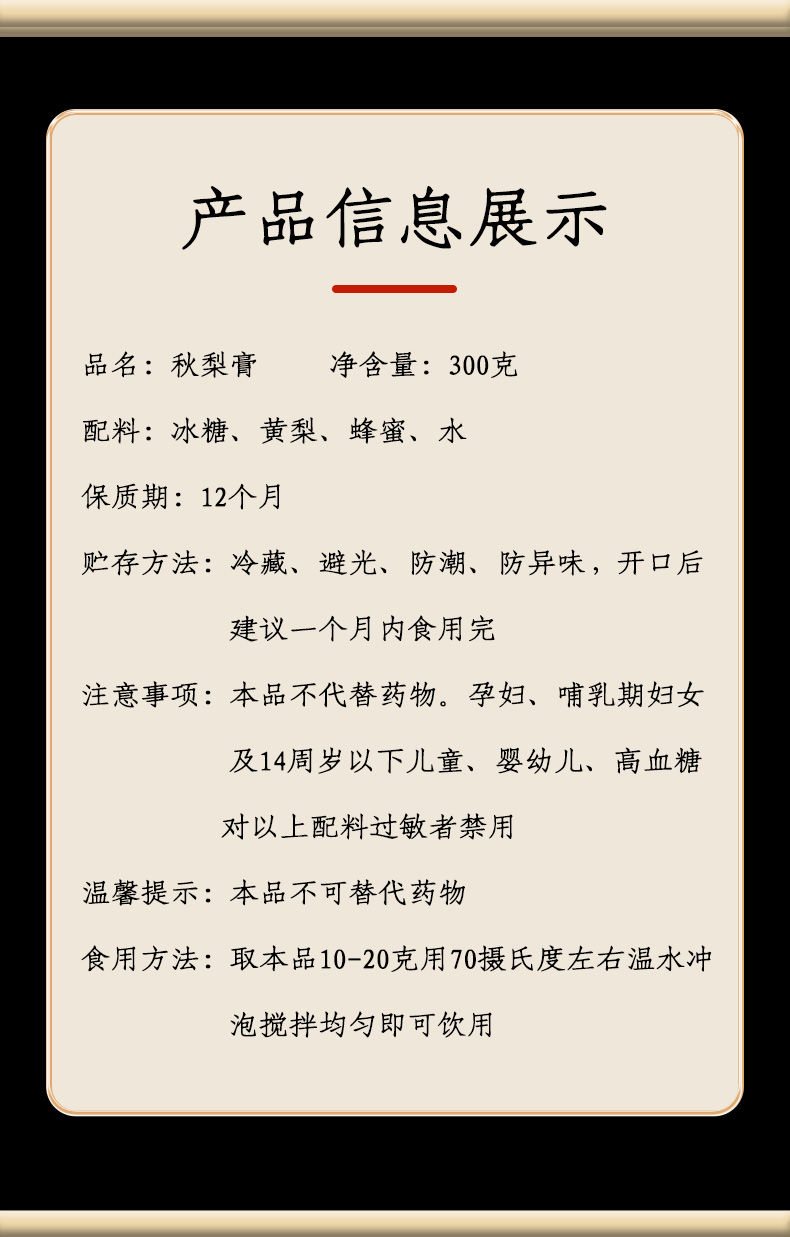 产品信息展示

品名：秋梨膏　　净含量：300克

配料：冰糖、黄梨、蜂蜜、水

保质期：12个月

贮存方法：冷藏、避光、防潮、防异味，开口后建议一个月内食用完

注意事项：本品不代替药物。孕妇、哺乳期妇女及14周岁以下儿童、婴幼儿、高血糖对以上配料过敏者禁用

温馨提示：本品不可替代药物

食用方法：取本品10-20克用70摄氏度左右温水冲泡搅拌均匀即可饮用